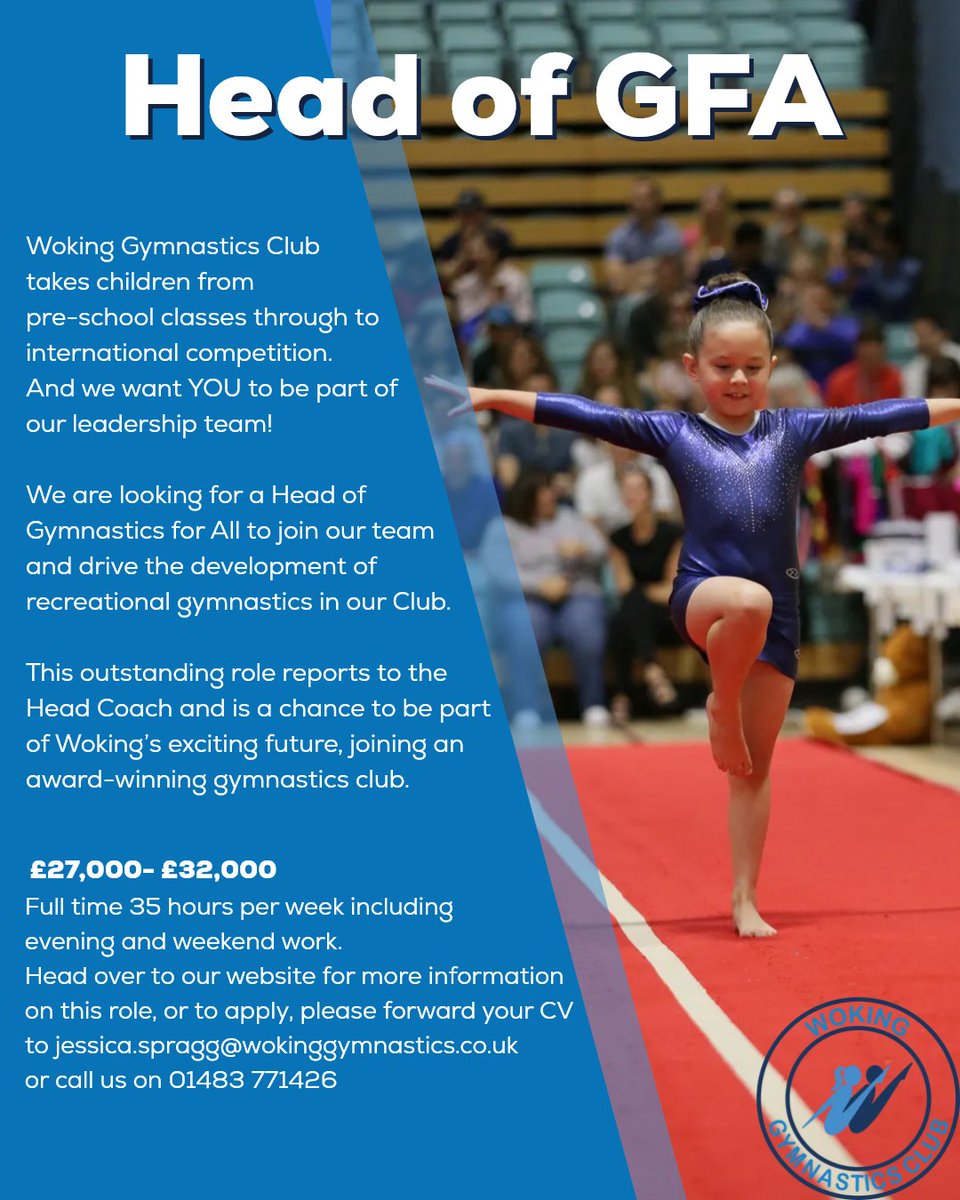 Head of GFA

Woking Gymnastics Club takes children from pre-school classes through to international competition. And we want YOU to be part of our leadership team!

We are looking for a Head of Gymnastics for All to join our team and drive the development of recreational gymnastics in our Club.

This outstanding role reports to the Head Coach and is a chance to be part of Woking's exciting future, joining an award-winning gymnastics club.

£27,000- £32,000
Full time 35 hours per week including evening and weekend work.
Head over to our website for more information on this role, or to apply, please forward your CV to jessica.spragg@wokinggymnastics.co.uk or call us on 01483 771426

WOKING GYMNASTICS CLUB